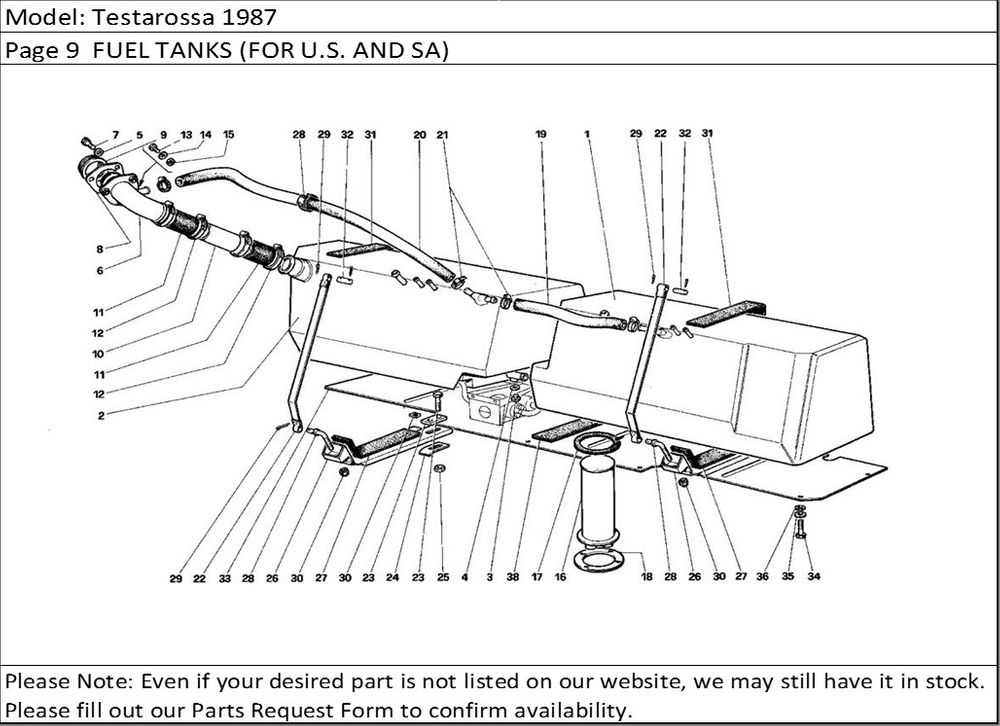 Model: Testarossa 1987

Page 9 FUEL TANKS (FOR U.S. AND SA)

7 5 9 13 14 15 28 29 32 31 20 21 19 1 29 22 32 31

8
6
11
12
10
11
12
2

29 22 33 28 26 30 27 30 23 24 23 25 4 3 38 17 16 18 28 26 30 27 36 35 34

Please Note: Even if your desired part is not listed on our website, we may still have it in stock. Please fill out our Parts Request Form to confirm availability.